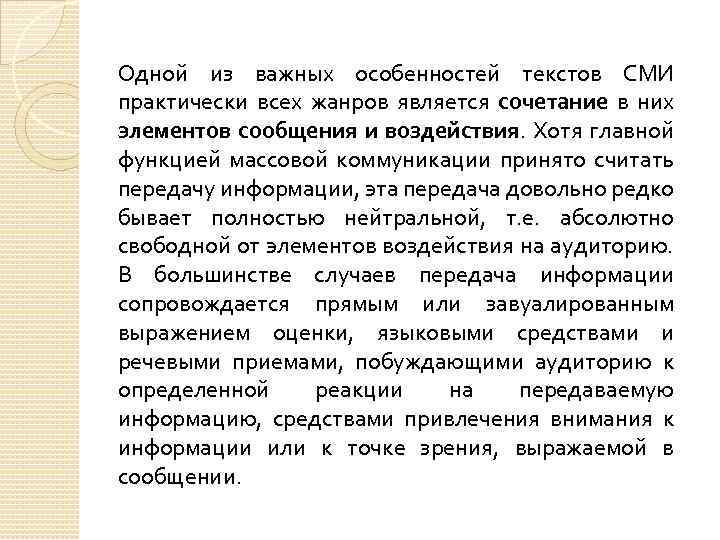 Одной из важных особенностей текстов СМИ практически всех жанров является сочетание в них элементов сообщения и воздействия. Хотя главной функцией массовой коммуникации принято считать передачу информации, эта передача довольно редко бывает полностью нейтральной, т.е. абсолютно свободной от элементов воздействия на аудиторию. В большинстве случаев передача информации сопровождается прямым или завуалированным выражением оценки, языковыми средствами и речевыми приемами, побуждающими аудиторию к определенной реакции на передаваемую информацию, средствами привлечения внимания к информации или к точке зрения, выражаемой в сообщении.